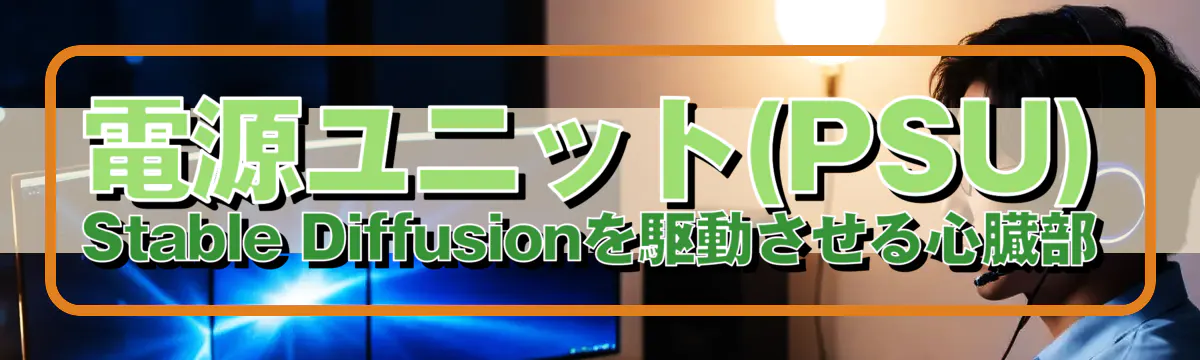 電源ユニット(PSU)
Stable Diffusionを駆動させる心臓部